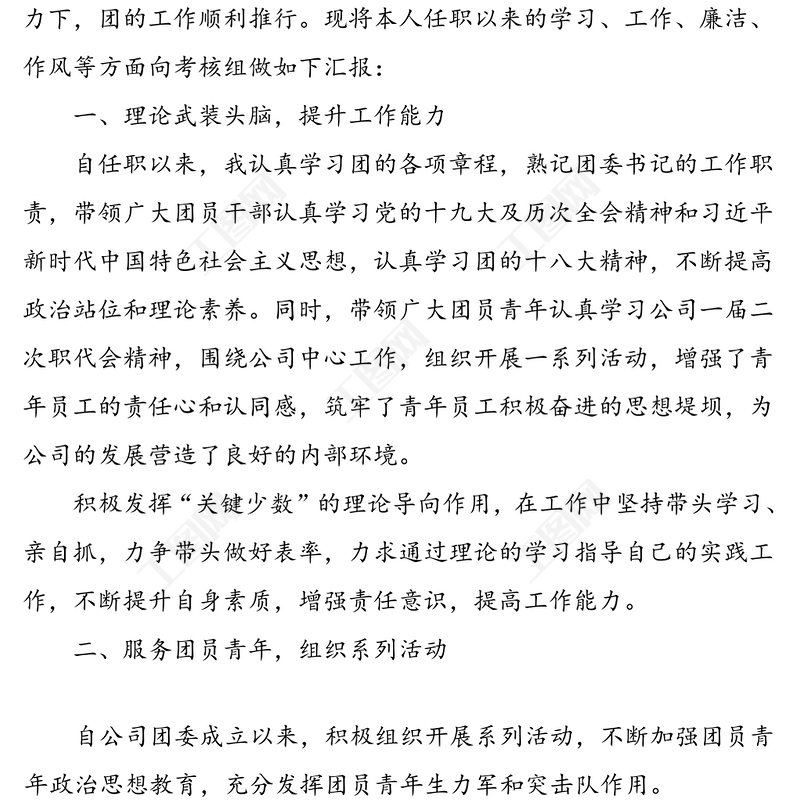 力下，团的工作顺利推行。现将本人任职以来的学习、工作、廉洁、作风等方面向考核组做如下汇报：

一、理论武装头脑，提升工作能力

自任职以来，我认真学习团的各项章程，熟记团委书记的工作职责，带领广大团员干部认真学习党的十九大及历次全会精神和习近平新时代中国特色社会主义思想，认真学习团的十八大精神，不断提高政治站位和理论素养。同时，带领广大团员青年认真学习公司一届二次职代会精神，围绕公司中心工作，组织开展一系列活动，增强了青年员工的责任心和认同感，筑牢了青年员工积极奋进的思想堤坝，为公司的发展营造了良好的内部环境。

积极发挥“关键少数”的理论导向作用，在工作中坚持带头学习、亲自抓，力争带头做好表率，力求通过理论的学习指导自己的实践工作，不断提升自身素质，增强责任意识，提高工作能力。

二、服务团员青年，组织系列活动

自公司团委成立以来，积极组织开展系列活动，不断加强团员青年政治思想教育，充分发挥团员青年生力军和突击队作用。